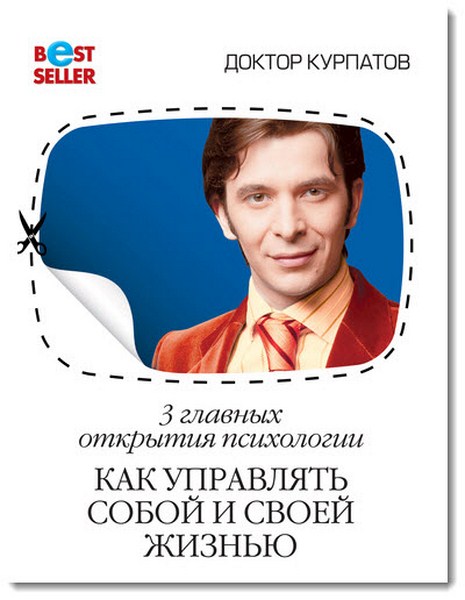 BEST SELLER

ДОКТОР КУРПАТОВ

3 главных открытия психологии

КАК УПРАВЛЯТЬ СОБОЙ И СВОЕЙ ЖИЗНЬЮ